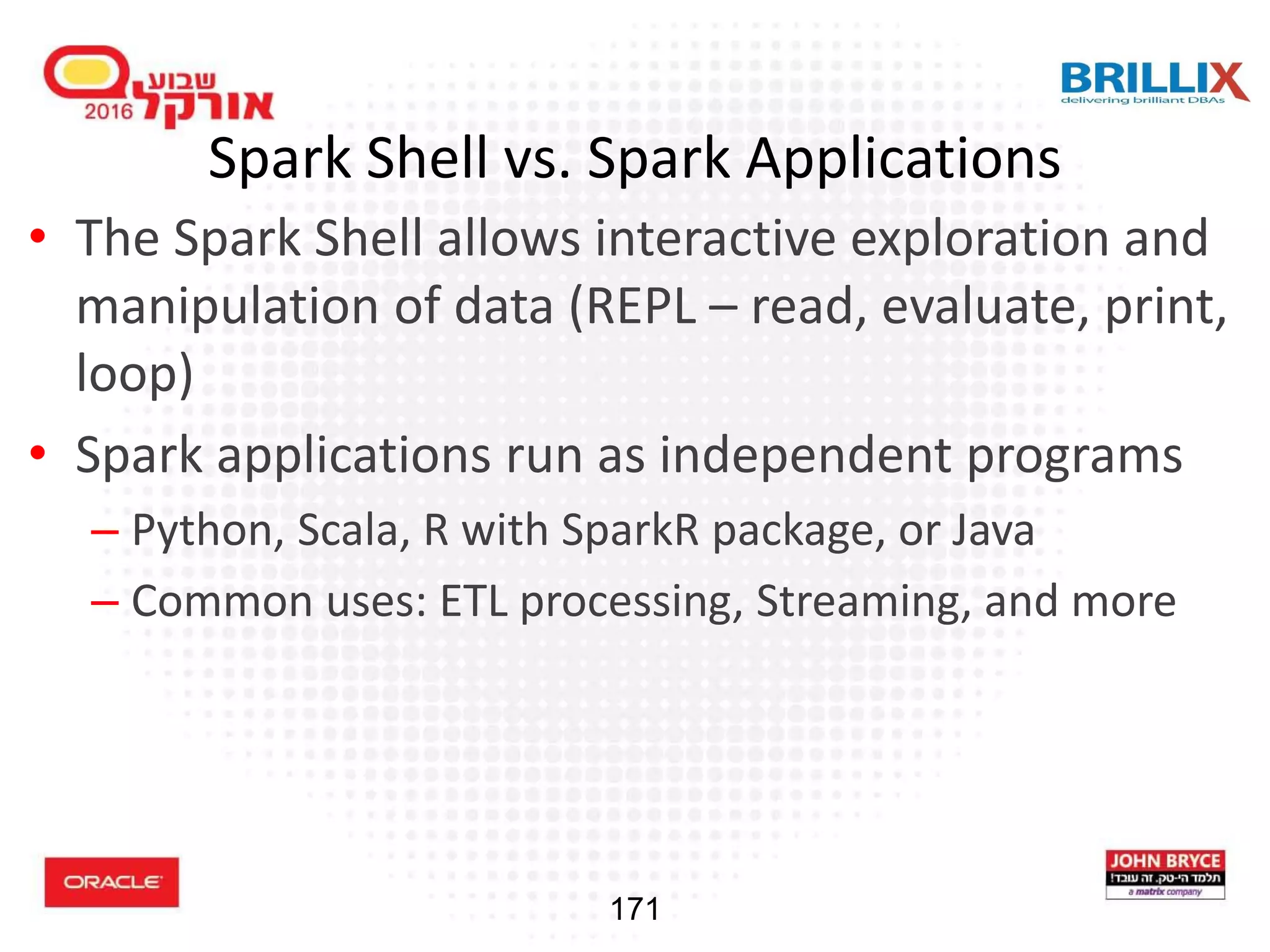 שבוע אורקל 2016

BRILLIX
delivering brilliant DBAs

Spark Shell vs. Spark Applications

• The Spark Shell allows interactive exploration and manipulation of data (REPL – read, evaluate, print, loop)

• Spark applications run as independent programs

– Python, Scala, R with SparkR package, or Java

– Common uses: ETL processing, Streaming, and more

ORACLE

171

JOHN BRYCE
תלמד הי-טק. זה עובד!
a matrix company